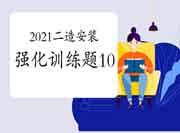 2021二造安装
强化训练题10